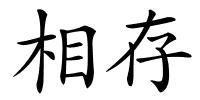 相存